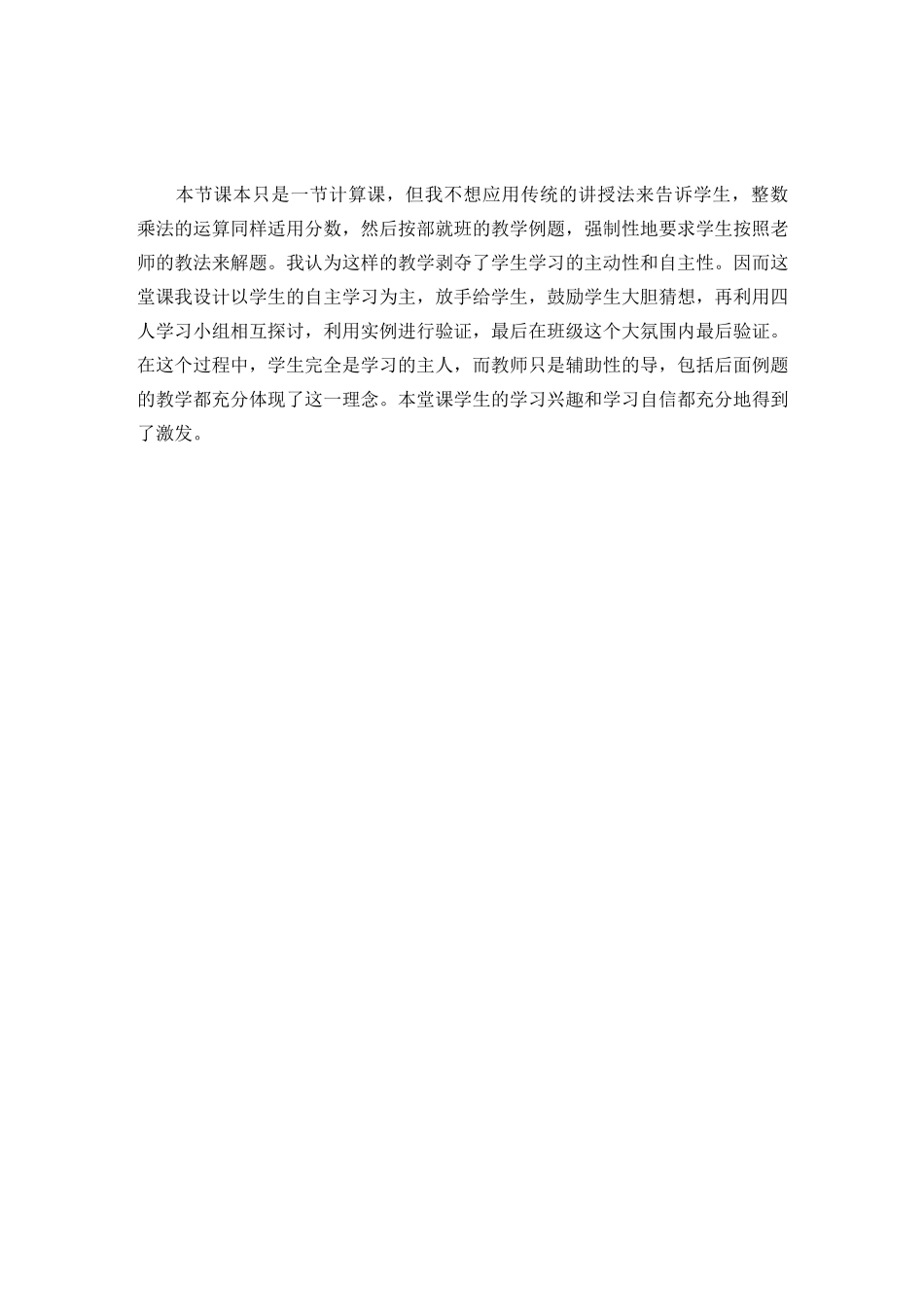 本节课本只是一节计算课，但我不想应用传统的讲授法来告诉学生，整数乘法的运算同样适用分数，然后按部就班的教学例题，强制性地要求学生按照老师的教法来解题。我认为这样的教学剥夺了学生学习的主动性和自主性。因而这堂课我设计以学生的自主学习为主，放手给学生，鼓励学生大胆猜想，再利用四人学习小组相互探讨，利用实例进行验证，最后在班级这个大氛围内最后验证。在这个过程中，学生完全是学习的主人，而教师只是辅助性的导，包括后面例题的教学都充分体现了这一理念。本堂课学生的学习兴趣和学习自信都充分地得到了激发。